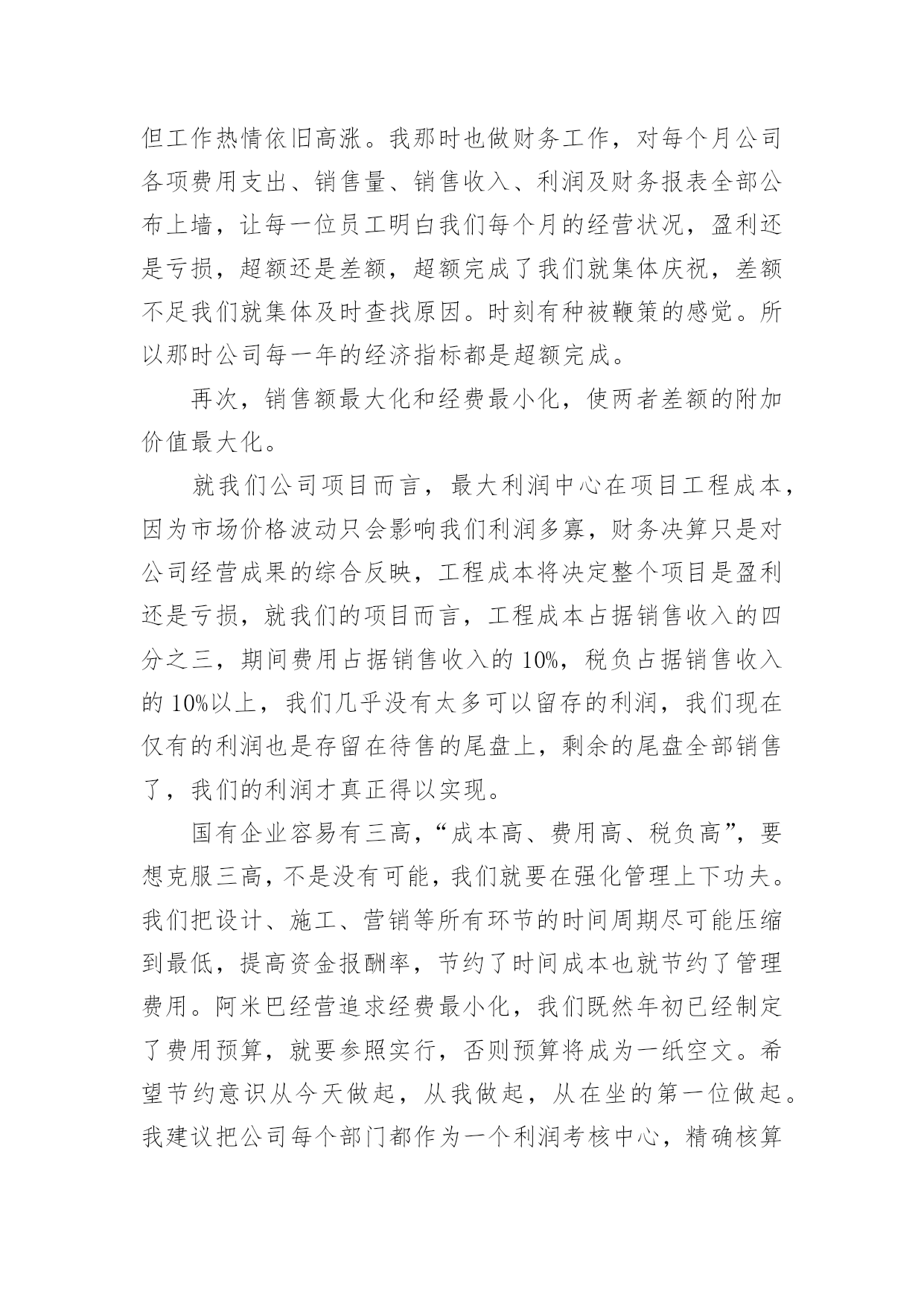 但工作热情依旧高涨。我那时也做财务工作，对每个月公司各项费用支出、销售量、销售收入、利润及财务报表全部公布上墙，让每一位员工明白我们每个月的经营状况，盈利还是亏损，超额还是差额，超额完成了我们就集体庆祝，差额不足我们就集体及时查找原因。时刻有种被鞭策的感觉。所以那时公司每一年的经济指标都是超额完成。

再次，销售额最大化和经费最小化，使两者差额的附加价值最大化。

就我们公司项目而言，最大利润中心在项目工程成本，因为市场价格波动只会影响我们利润多寡，财务决算只是对公司经营成果的综合反映，工程成本将决定整个项目是盈利还是亏损，就我们的项目而言，工程成本占据销售收入的四分之三，期间费用占据销售收入的 10%，税负占据销售收入的 10%以上，我们几乎没有太多可以留存的利润，我们现在仅有的利润也是存留在待售的尾盘上，剩余的尾盘全部销售了，我们的利润才真正得以实现。

国有企业容易有三高，“成本高、费用高、税负高”，要想克服三高，不是没有可能，我们就要在强化管理上下功夫。我们把设计、施工、营销等所有环节的时间周期尽可能压缩到最低，提高资金报酬率，节约了时间成本也就节约了管理费用。阿米巴经营追求经费最小化，我们既然年初已经制定了费用预算，就要参照实行，否则预算将成为一纸空文。希望节约意识从今天做起，从我做起，从在坐的第一位做起。我建议把公司每个部门都作为一个利润考核中心，精确核算